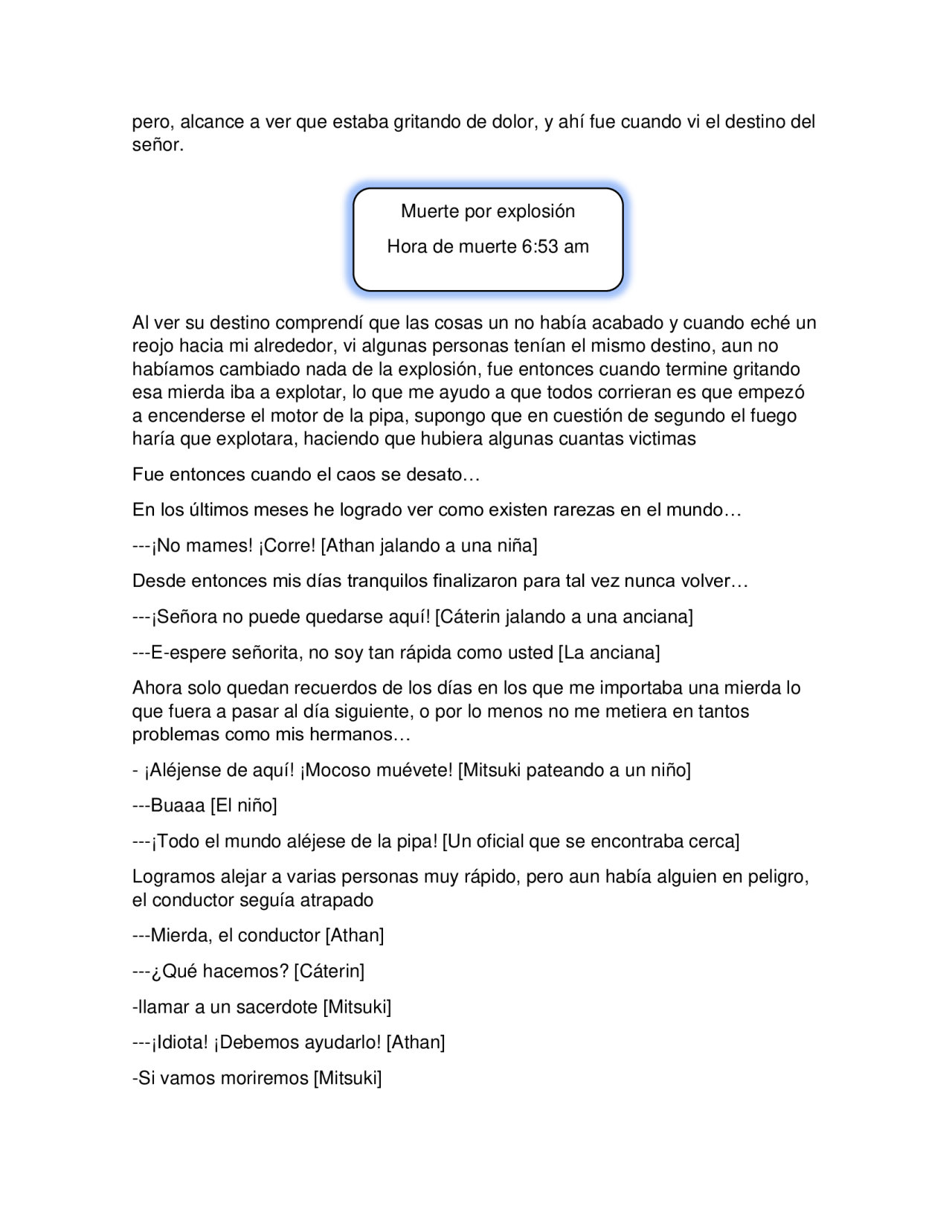 pero, alcance a ver que estaba gritando de dolor, y ahí fue cuando vi el destino del señor.

Muerte por explosión

Hora de muerte 6:53 am

Al ver su destino comprendí que las cosas un no había acabado y cuando eché un reojo hacia mi alrededor, vi algunas personas tenían el mismo destino, aun no habíamos cambiado nada de la explosión, fue entonces cuando termine gritando esa mierda iba a explotar, lo que me ayudo a que todos corrieran es que empezó a encenderse el motor de la pipa, supongo que en cuestión de segundo el fuego haría que explotara, haciendo que hubiera algunas cuantas victimas

Fue entonces cuando el caos se desato…

En los últimos meses he logrado ver como existen rarezas en el mundo…

---¡No mames! ¡Corre! [Athan jalando a una niña]

Desde entonces mis días tranquilos finalizaron para tal vez nunca volver…

---¡Señora no puede quedarse aquí! [Cáterin jalando a una anciana]

---E-espere señorita, no soy tan rápida como usted [La anciana]

Ahora solo quedan recuerdos de los días en los que me importaba una mierda lo que fuera a pasar al día siguiente, o por lo menos no me metiera en tantos problemas como mis hermanos…

- ¡Aléjense de aquí! ¡Mocoso muévete! [Mitsuki pateando a un niño]

---Buaaa [El niño]

---¡Todo el mundo aléjese de la pipa! [Un oficial que se encontraba cerca]

Logramos alejar a varias personas muy rápido, pero aun había alguien en peligro, el conductor seguía atrapado

---Mierda, el conductor [Athan]

---¿Qué hacemos? [Cáterin]

-llamar a un sacerdote [Mitsuki]

---¡Idiota! ¡Debemos ayudarlo! [Athan]

-Si vamos moriremos [Mitsuki]